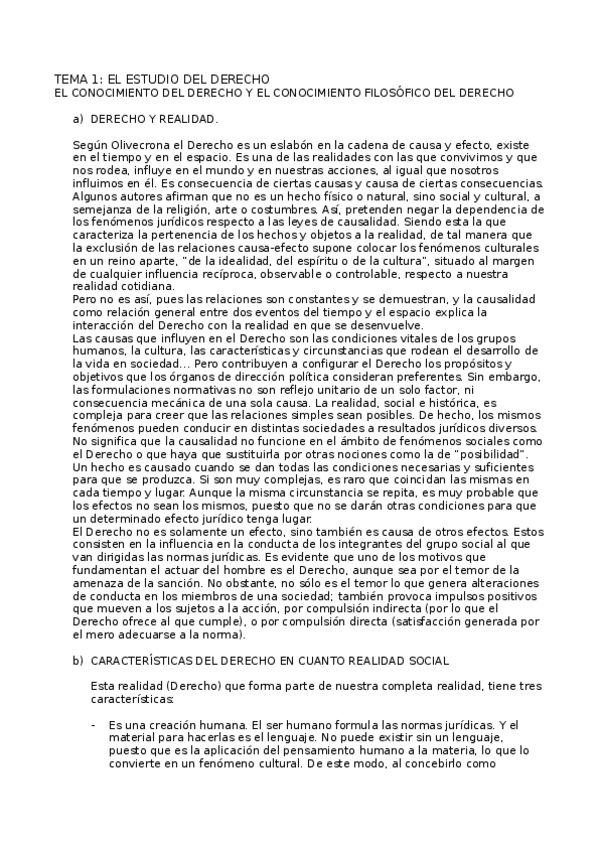 TEMA 1: EL ESTUDIO DEL DERECHO
EL CONOCIMIENTO DEL DERECHO Y EL CONOCIMIENTO FILOSÓFICO DEL DERECHO

a) DERECHO Y REALIDAD.

Según Olivecrona el Derecho es un eslabón en la cadena de causa y efecto, existe en el tiempo y en el espacio. Es una de las realidades con las que convivimos y que nos rodea, influye en el mundo y en nuestras acciones, al igual que nosotros influimos en él. Es consecuencia de ciertas causas y causa de ciertas consecuencias. Algunos autores afirman que no es un hecho físico o natural, sino social y cultural, a semejanza de la religión, arte o costumbres. Así, pretenden negar la dependencia de los fenómenos jurídicos respecto a las leyes de causalidad. Siendo esta la que caracteriza la pertenencia de los hechos y objetos a la realidad, de tal manera que la exclusión de las relaciones causa-efecto supone colocar los fenómenos culturales en un reino aparte, "de la idealidad, del espíritu o de la cultura", situado al margen de cualquier influencia recíproca, observable o controlable, respecto a nuestra realidad cotidiana.
Pero no es así, pues las relaciones son constantes y se demuestran, y la causalidad como relación general entre dos eventos del tiempo y el espacio explica la interacción del Derecho con la realidad en que se desenvuelve.
Las causas que influyen en el Derecho son las condiciones vitales de los grupos humanos, la cultura, las características y circunstancias que rodean el desarrollo de la vida en sociedad... Pero contribuyen a configurar el Derecho los propósitos y objetivos que los órganos de dirección política consideran preferentes. Sin embargo, las formulaciones normativas no son reflejo unitario de un solo factor, ni consecuencia mecánica de una sola causa. La realidad, social e histórica, es compleja para creer que las relaciones simples sean posibles. De hecho, los mismos fenómenos pueden conducir en distintas sociedades a resultados jurídicos diversos. No significa que la causalidad no funcione en el ámbito de fenómenos sociales como el Derecho o que haya que sustituirla por otras nociones como la de "posibilidad". Un hecho es causado cuando se dan todas las condiciones necesarias y suficientes para que se produzca. Si son muy complejas, es raro que coincidan las mismas en cada tiempo y lugar. Aunque la misma circunstancia se repita, es muy probable que los efectos no sean los mismos, puesto que no se darán otras condiciones para que un determinado efecto jurídico tenga lugar.
El Derecho no es solamente un efecto, sino también es causa de otros efectos. Estos consisten en la influencia en la conducta de los integrantes del grupo social al que van dirigidas las normas jurídicas. Es evidente que uno de los motivos que fundamentan el actuar del hombre es el Derecho, aunque sea por el temor de la amenaza de la sanción. No obstante, no sólo es el temor lo que genera alteraciones de conducta en los miembros de una sociedad; también provoca impulsos positivos que mueven a los sujetos a la acción, por compulsión indirecta (por lo que el Derecho ofrece al que cumple), o por compulsión directa (satisfacción generada por el mero adecuarse a la norma).

b) CARACTERÍSTICAS DEL DERECHO EN CUANTO REALIDAD SOCIAL

Esta realidad (Derecho) que forma parte de nuestra completa realidad, tiene tres características:

- Es una creación humana. El ser humano formula las normas jurídicas. Y el material para hacerlas es el lenguaje. No puede existir sin un lenguaje, puesto que es la aplicación del pensamiento humano a la materia, lo que lo convierte en un fenómeno cultural. De este modo, al concebirlo como